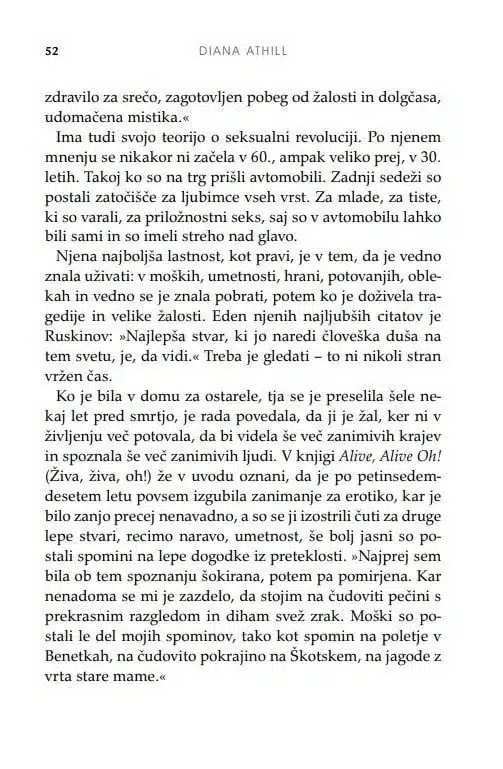 52 DIANA ATHILL

zdravilo za srečo, zagotovljen pobeg od žalosti in dolgčasa, udomačena mistika.«

Ima tudi svojo teorijo o seksualni revoluciji. Po njenem mnenju se nikakor ni začela v 60., ampak veliko prej, v 30. letih. Takoj ko so na trg prišli avtomobili. Zadnji sedeži so postali zatočišče za ljubimce vseh vrst. Za mlade, za tiste, ki so varali, za priložnostni seks, saj so v avtomobilu lahko bili sami in so imeli streho nad glavo.

Njena najboljša lastnost, kot pravi, je v tem, da je vedno znala uživati: v moških, umetnosti, hrani, potovanjih, oblekah in vedno se je znala pobrati, potem ko je doživela tragedije in velike žalosti. Eden njenih najljubših citatov je Ruskinov: »Najlepša stvar, ki jo naredi človeška duša na tem svetu, je, da vidi.« Treba je gledati – to ni nikoli stran vržen čas.

Ko je bila v domu za ostarele, tja se je preselila šele nekaj let pred smrtjo, je rada povedala, da ji je žal, ker ni v življenju več potovala, da bi videla še več zanimivih krajev in spoznala še več zanimivih ljudi. V knjigi Alive, Alive Oh! (Živa, živa, oh!) že v uvodu oznani, da je po petinsedemdesetem letu povsem izgubila zanimanje za erotiko, kar je bilo zanjo precej nenavadno, a so se ji izostrili čuti za druge lepe stvari, recimo naravo, umetnost, še bolj jasni so postali spomini na lepe dogodke iz preteklosti. »Najprej sem bila ob tem spoznanju šokirana, potem pa pomirjena. Kar nenadoma se mi je zazdelo, da stojim na čudoviti pečini s prekrasnim razgledom in diham svež zrak. Moški so postali le del mojih spominov, tako kot spomin na poletje v Benetkah, na čudovito pokrajino na Škotskem, na jagode z vrta stare mame.«